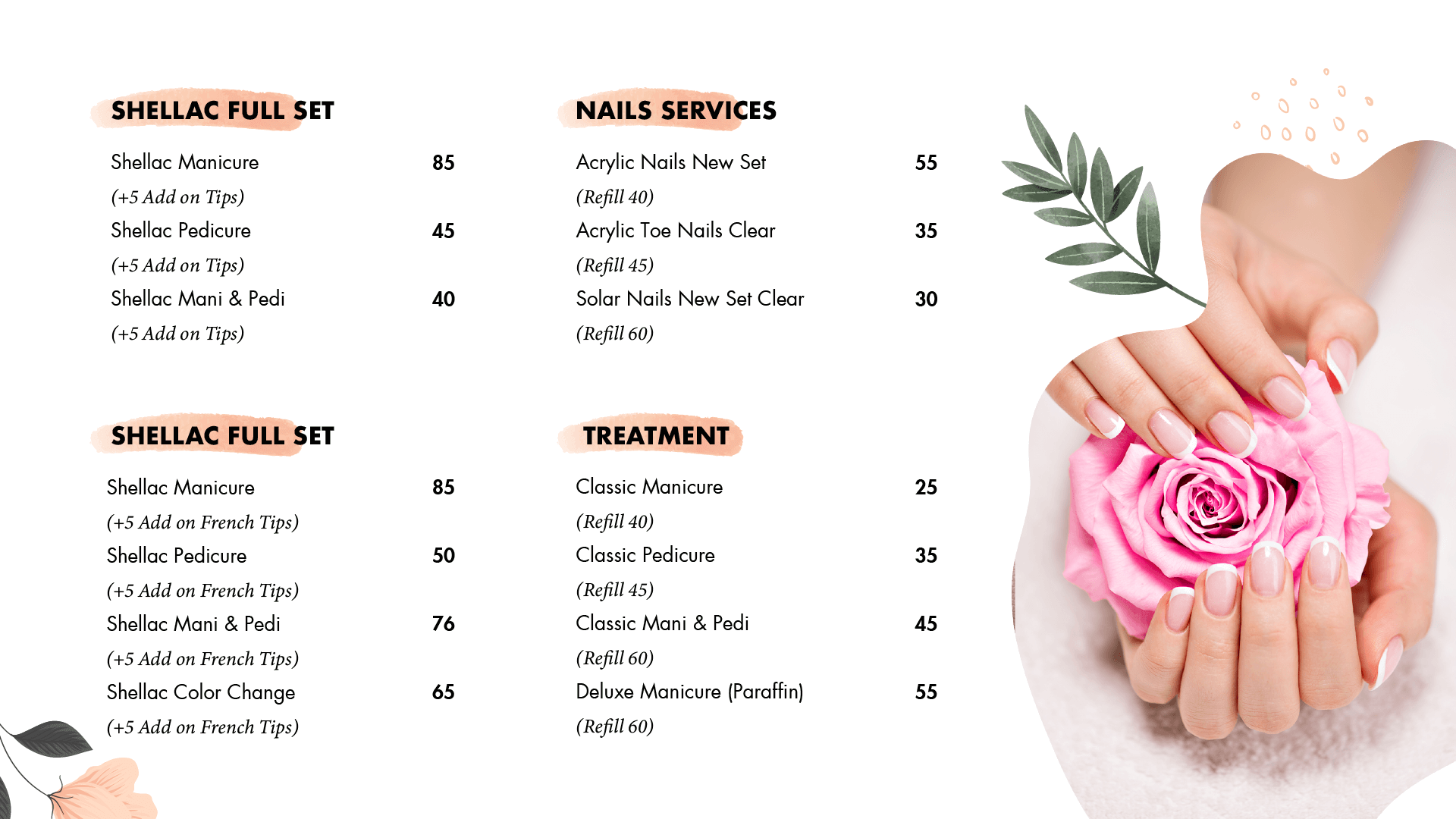 SHELLAC FULL SET

Shellac Manicure 85
(+5 Add on Tips)
Shellac Pedicure 45
(+5 Add on Tips)
Shellac Mani & Pedi 40
(+5 Add on Tips)

SHELLAC FULL SET

Shellac Manicure 85
(+5 Add on French Tips)
Shellac Pedicure 50
(+5 Add on French Tips)
Shellac Mani & Pedi 76
(+5 Add on French Tips)
Shellac Color Change 65
(+5 Add on French Tips)

NAILS SERVICES

Acrylic Nails New Set 55
(Refill 40)
Acrylic Toe Nails Clear 35
(Refill 45)
Solar Nails New Set Clear 30
(Refill 60)

TREATMENT

Classic Manicure 25
(Refill 40)
Classic Pedicure 35
(Refill 45)
Classic Mani & Pedi 45
(Refill 60)
Deluxe Manicure (Paraffin) 55
(Refill 60)